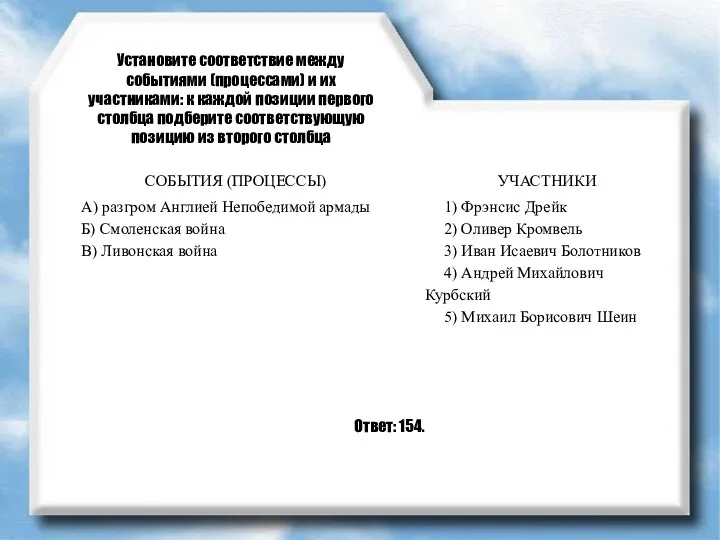 Установите соответствие между событиями (процессами) и их участниками: к каждой позиции первого столбца подберите соответствующую позицию из второго столбца

СОБЫТИЯ (ПРОЦЕССЫ)

А) разгром Англией Непобедимой армады
Б) Смоленская война
В) Ливонская война

УЧАСТНИКИ

1) Фрэнсис Дрейк
2) Оливер Кромвель
3) Иван Исаевич Болотников
4) Андрей Михайлович Курбский
5) Михаил Борисович Шеин

Ответ: 154.